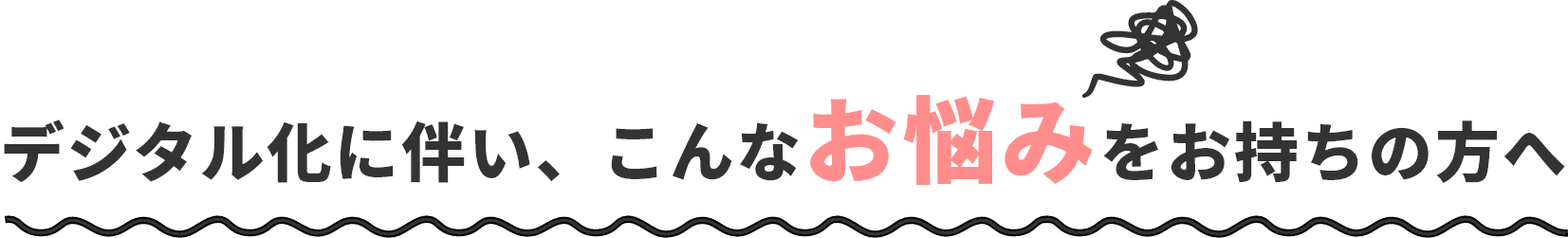 デジタル化に伴い、こんなお悩みをお持ちの方へ